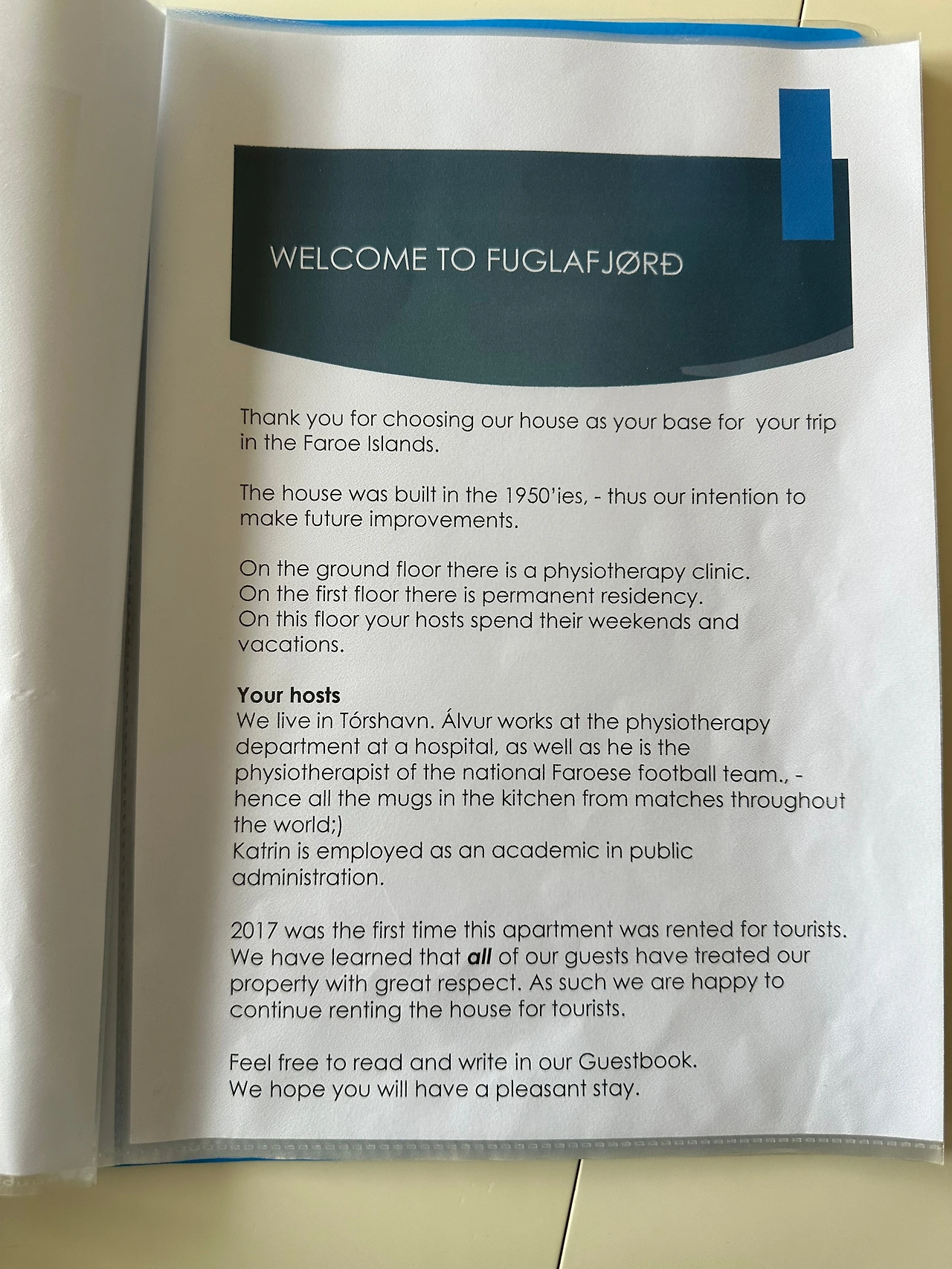 WELCOME TO FUGLAFJØRÐ

Thank you for choosing our house as your base for your trip in the Faroe Islands.

The house was built in the 1950'ies, - thus our intention to make future improvements.

On the ground floor there is a physiotherapy clinic.
On the first floor there is permanent residency.
On this floor your hosts spend their weekends and vacations.

Your hosts
We live in Tórshavn. Álvur works at the physiotherapy department at a hospital, as well as he is the physiotherapist of the national Faroese football team., - hence all the mugs in the kitchen from matches throughout the world;)
Katrin is employed as an academic in public administration.

2017 was the first time this apartment was rented for tourists. We have learned that all of our guests have treated our property with great respect. As such we are happy to continue renting the house for tourists.

Feel free to read and write in our Guestbook.
We hope you will have a pleasant stay.